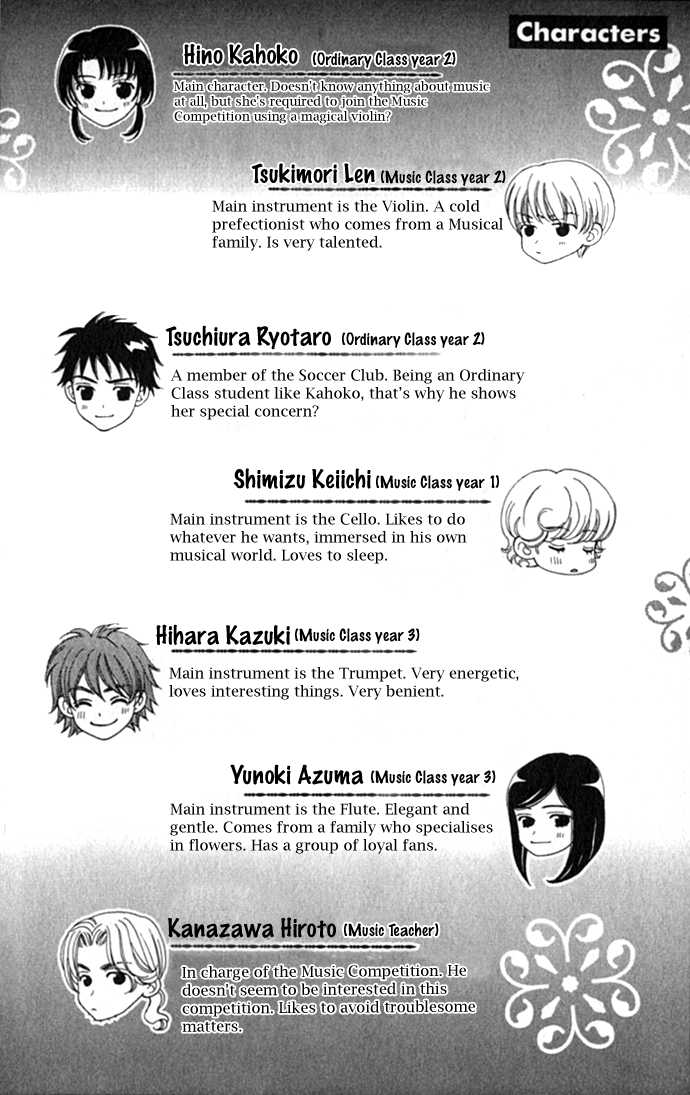 Characters

Hino Kahoko (Ordinary Class year 2)

Main character. Doesn't know anything about music at all, but she's required to join the Music Competition using a magical violin?

Tsukimori Len (Music Class year 2)

Main instrument is the Violin. A cold prefectionist who comes from a Musical family. Is very talented.

Tsuchiura Ryotaro (Ordinary Class year 2)

A member of the Soccer Club. Being an Ordinary Class student like Kahoko, that's why he shows her special concern?

Shimizu Keiichi (Music Class year 1)

Main instrument is the Cello. Likes to do whatever he wants, immersed in his own musical world. Loves to sleep.

Hihara Kazuki (Music Class year 3)

Main instrument is the Trumpet. Very energetic, loves interesting things. Very benient.

Yunoki Azuma (Music Class year 3)

Main instrument is the Flute. Elegant and gentle. Comes from a family who specialises in flowers. Has a group of loyal fans.

Kanazawa Hiroto (Music Teacher)

In charge of the Music Competition. He doesn't seem to be interested in this competition. Likes to avoid troublesome matters.